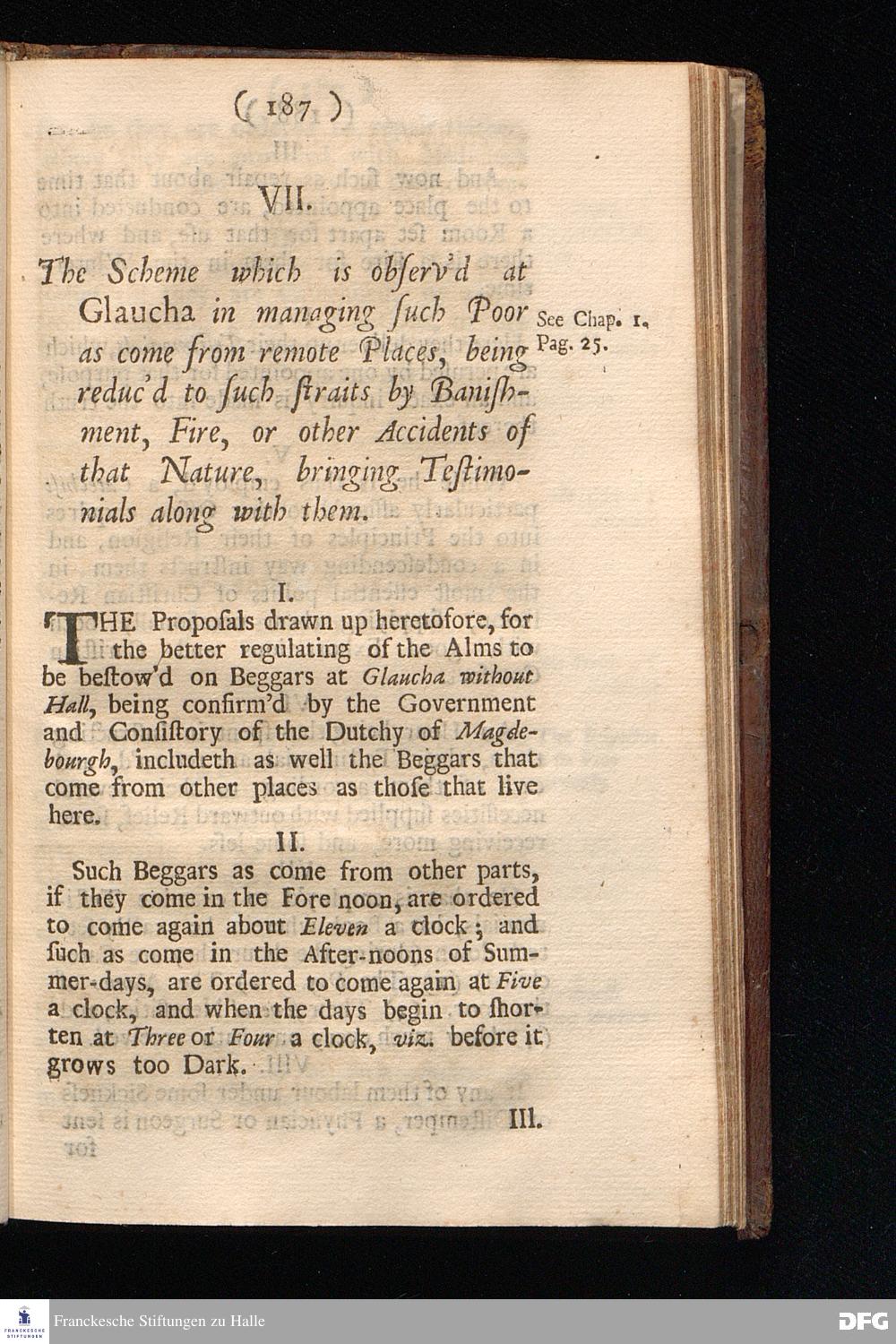 ( 187 )

VII.

The Scheme which is obſerv'd at Glaucha in managing ſuch Poor as come from remote Places, being reduc'd to ſuch ſtraits by Baniſhment, Fire, or other Accidents of that Nature, bringing Teſtimonials along with them.

See Chap. 1. Pag. 25.

I.

THE Propoſals drawn up heretofore, for the better regulating of the Alms to be beſtow'd on Beggars at Glaucha without Hall, being confirm'd by the Government and Conſiſtory of the Dutchy of Magdebourgh, includeth as well the Beggars that come from other places as thoſe that live here.

II.

Such Beggars as come from other parts, if they come in the Fore noon, are ordered to come again about Eleven a clock; and ſuch as come in the After-noons of Summer-days, are ordered to come again at Five a clock, and when the days begin to ſhorten at Three or Four a clock, viz. before it grows too Dark.

III.

Franckesche Stiftungen zu Halle

DFG